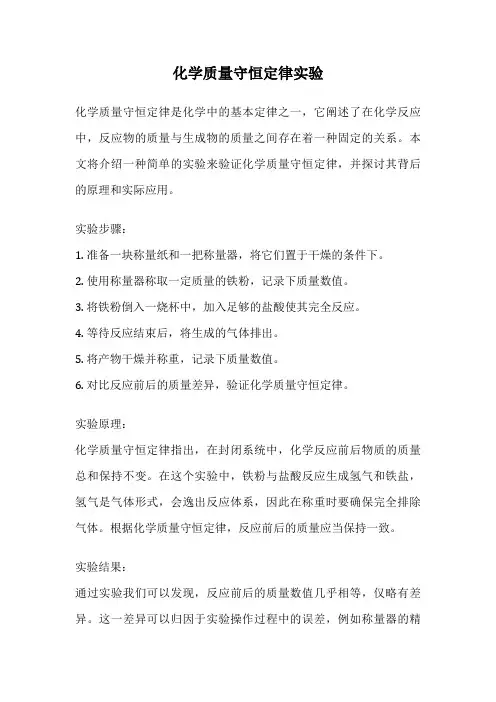 化学质量守恒定律实验

化学质量守恒定律是化学中的基本定律之一，它阐述了在化学反应中，反应物的质量与生成物的质量之间存在着一种固定的关系。本文将介绍一种简单的实验来验证化学质量守恒定律，并探讨其背后的原理和实际应用。

实验步骤：

1. 准备一块称量纸和一把称量器，将它们置于干燥的条件下。

2. 使用称量器称取一定质量的铁粉，记录下质量数值。

3. 将铁粉倒入一烧杯中，加入足够的盐酸使其完全反应。

4. 等待反应结束后，将生成的气体排出。

5. 将产物干燥并称重，记录下质量数值。

6. 对比反应前后的质量差异，验证化学质量守恒定律。

实验原理：

化学质量守恒定律指出，在封闭系统中，化学反应前后物质的质量总和保持不变。在这个实验中，铁粉与盐酸反应生成氢气和铁盐，氢气是气体形式，会逸出反应体系，因此在称重时要确保完全排除气体。根据化学质量守恒定律，反应前后的质量应当保持一致。

实验结果：

通过实验我们可以发现，反应前后的质量数值几乎相等，仅略有差异。这一差异可以归因于实验操作过程中的误差，例如称量器的精